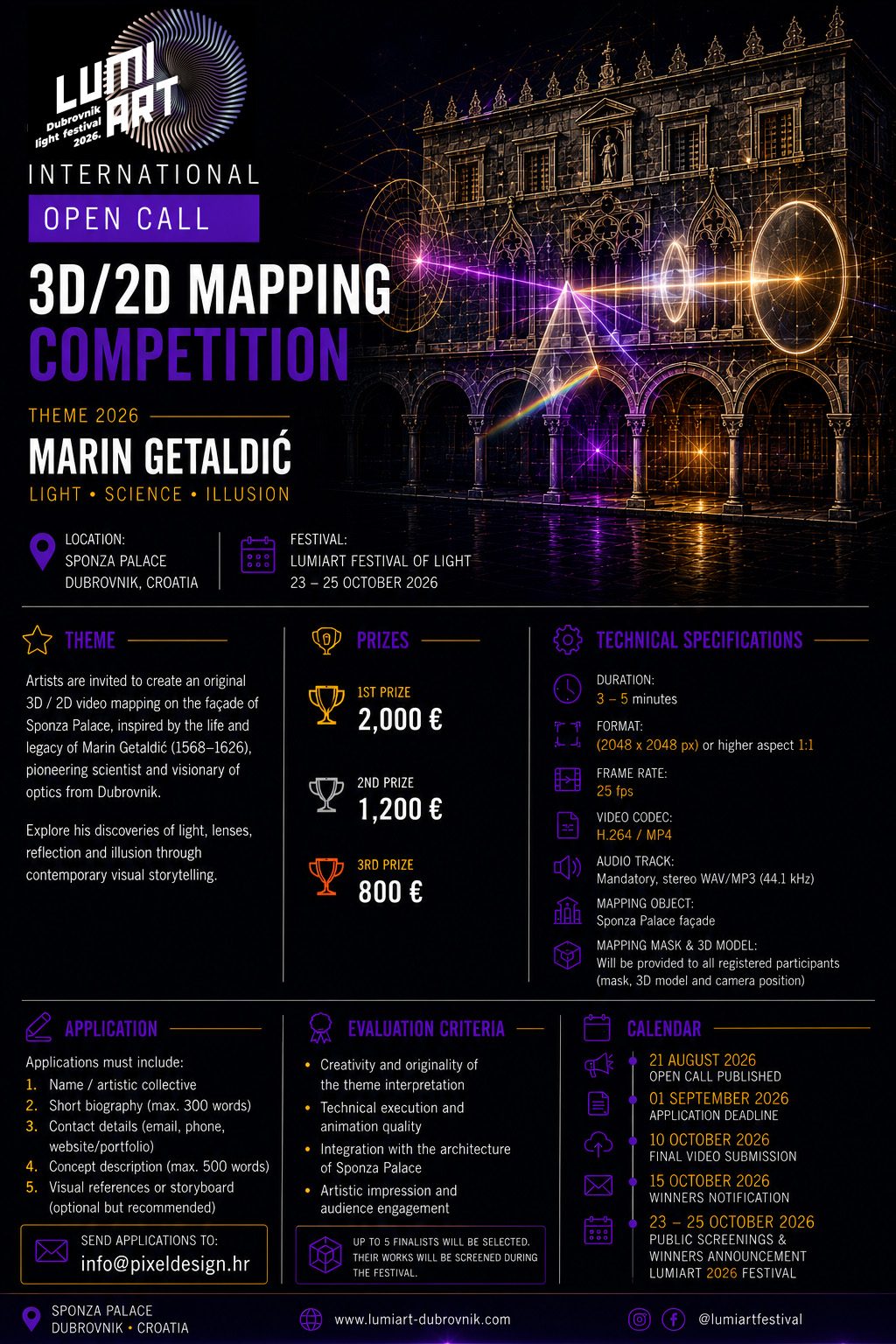 LUMI ART
Dubrovnik light festival 2026.

INTERNATIONAL

OPEN CALL

3D/2D MAPPING COMPETITION

THEME 2026

MARIN GETALDIĆ

LIGHT • SCIENCE • ILLUSION

LOCATION:
SPONZA PALACE
DUBROVNIK, CROATIA

FESTIVAL:
LUMIART FESTIVAL OF LIGHT
23 – 25 OCTOBER 2026

THEME

Artists are invited to create an original 3D / 2D video mapping on the façade of Sponza Palace, inspired by the life and legacy of Marin Getaldić (1568–1626), pioneering scientist and visionary of optics from Dubrovnik.

Explore his discoveries of light, lenses, reflection and illusion through contemporary visual storytelling.

PRIZES

1ST PRIZE
2,000 €

2ND PRIZE
1,200 €

3RD PRIZE
800 €

TECHNICAL SPECIFICATIONS

DURATION:
3 – 5 minutes

FORMAT:
(2048 x 2048 px) or higher aspect 1:1

FRAME RATE:
25 fps

VIDEO CODEC:
H.264 / MP4

AUDIO TRACK:
Mandatory, stereo WAV/MP3 (44.1 kHz)

MAPPING OBJECT:
Sponza Palace façade

MAPPING MASK & 3D MODEL:
Will be provided to all registered participants (mask, 3D model and camera position)

APPLICATION

Applications must include:
1. Name / artistic collective
2. Short biography (max. 300 words)
3. Contact details (email, phone, website/portfolio)
4. Concept description (max. 500 words)
5. Visual references or storyboard (optional but recommended)

SEND APPLICATIONS TO:
info@pixeldesign.hr

EVALUATION CRITERIA

• Creativity and originality of the theme interpretation
• Technical execution and animation quality
• Integration with the architecture of Sponza Palace
• Artistic impression and audience engagement

UP TO 5 FINALISTS WILL BE SELECTED. THEIR WORKS WILL BE SCREENED DURING THE FESTIVAL.

CALENDAR

21 AUGUST 2026
OPEN CALL PUBLISHED

01 SEPTEMBER 2026
APPLICATION DEADLINE

10 OCTOBER 2026
FINAL VIDEO SUBMISSION

15 OCTOBER 2026
WINNERS NOTIFICATION

23 – 25 OCTOBER 2026
PUBLIC SCREENINGS & WINNERS ANNOUNCEMENT LUMIART 2026 FESTIVAL

SPONZA PALACE
DUBROVNIK • CROATIA

www.lumiart-dubrovnik.com

@lumiartfestival